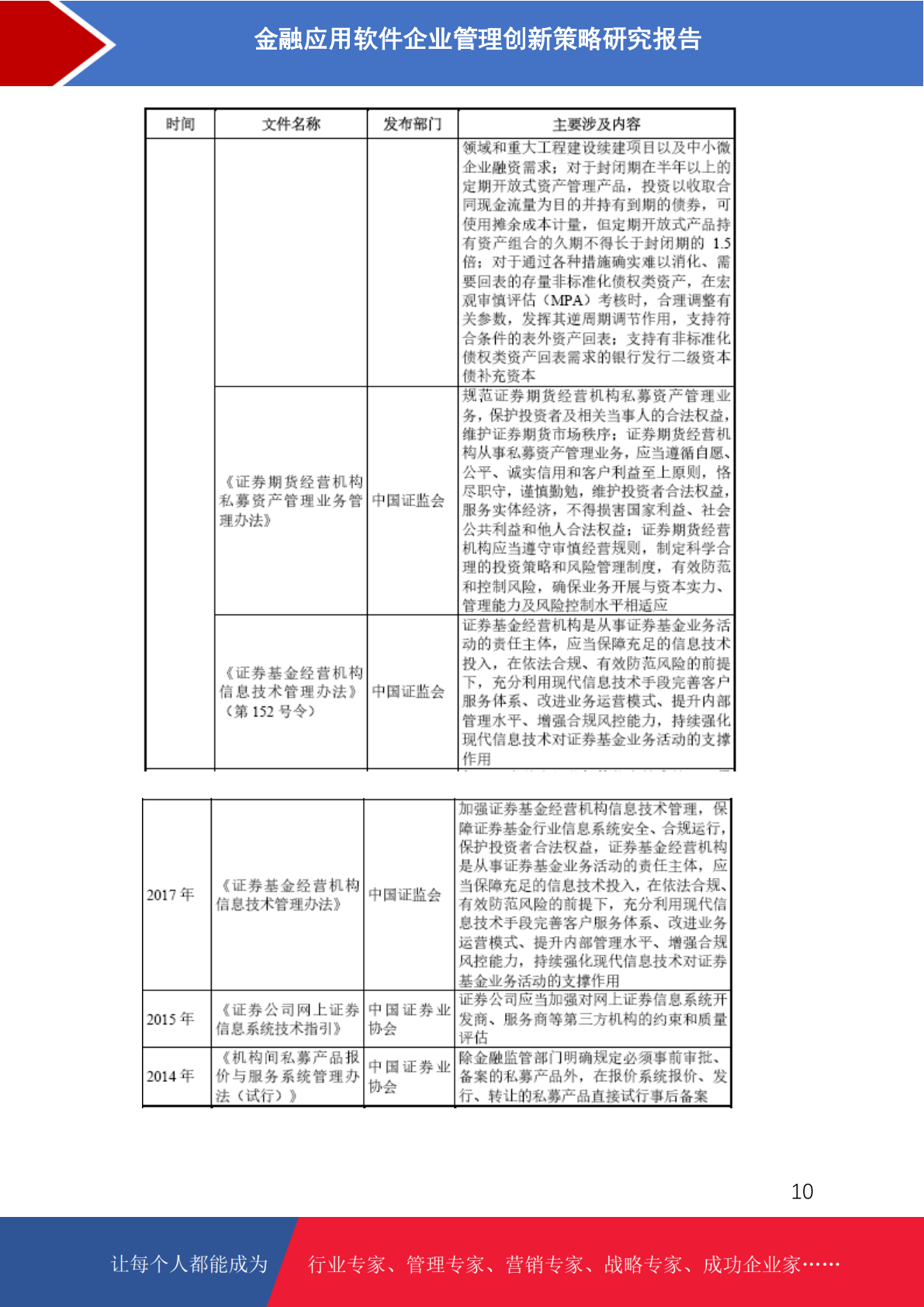 金融应用软件企业管理创新策略研究报告

| 时间 | 文件名称 | 发布部门 | 主要涉及内容 |
|---|---|---|---|
| | | | 领域和重大工程建设续建项目以及中小微企业融资需求；对于封闭期在半年以上的定期开放式资产管理产品，投资以收取合同现金流量为目的并持有到期的债券，可使用摊余成本计量，但定期开放式产品持有资产组合的久期不得长于封闭期的 1.5 倍；对于通过各种措施确实难以消化、需要回表的存量非标准化债权类资产，在宏观审慎评估（MPA）考核时，合理调整有关参数，发挥其逆周期调节作用，支持符合条件的表外资产回表；支持有非标准化债权类资产回表需求的银行发行二级资本债补充资本 |
| | 《证券期货经营机构私募资产管理业务管理办法》 | 中国证监会 | 规范证券期货经营机构私募资产管理业务，保护投资者及相关当事人的合法权益，维护证券期货市场秩序；证券期货经营机构从事私募资产管理业务，应当遵循自愿、公平、诚实信用和客户利益至上原则，恪尽职守，谨慎勤勉，维护投资者合法权益，服务实体经济，不得损害国家利益、社会公共利益和他人合法权益；证券期货经营机构应当遵守审慎经营规则，制定科学合理的投资策略和风险管理制度，有效防范和控制风险，确保业务开展与资本实力、管理能力及风险控制水平相适应 |
| | 《证券基金经营机构信息技术管理办法》（第 152 号令） | 中国证监会 | 证券基金经营机构是从事证券基金业务活动的责任主体，应当保障充足的信息技术投入，在依法合规、有效防范风险的前提下，充分利用现代信息技术手段完善客户服务体系、改进业务运营模式、提升内部管理水平、增强合规风控能力，持续强化现代信息技术对证券基金业务活动的支撑作用 |

| | | | |
|---|---|---|---|
| 2017 年 | 《证券基金经营机构信息技术管理办法》 | 中国证监会 | 加强证券基金经营机构信息技术管理，保障证券基金行业信息系统安全、合规运行，保护投资者合法权益，证券基金经营机构是从事证券基金业务活动的责任主体，应当保障充足的信息技术投入，在依法合规、有效防范风险的前提下，充分利用现代信息技术手段完善客户服务体系、改进业务运营模式、提升内部管理水平、增强合规风控能力，持续强化现代信息技术对证券基金业务活动的支撑作用 |
| 2015 年 | 《证券公司网上证券信息系统技术指引》 | 中国证券业协会 | 证券公司应当加强对网上证券信息系统开发商、服务商等第三方机构的约束和质量评估 |
| 2014 年 | 《机构间私募产品报价与服务系统管理办法（试行）》 | 中国证券业协会 | 除金融监管部门明确规定必须事前审批、备案的私募产品外，在报价系统报价、发行、转让的私募产品直接试行事后备案 |

10

让每个人都能成为 行业专家、管理专家、营销专家、战略专家、成功企业家……